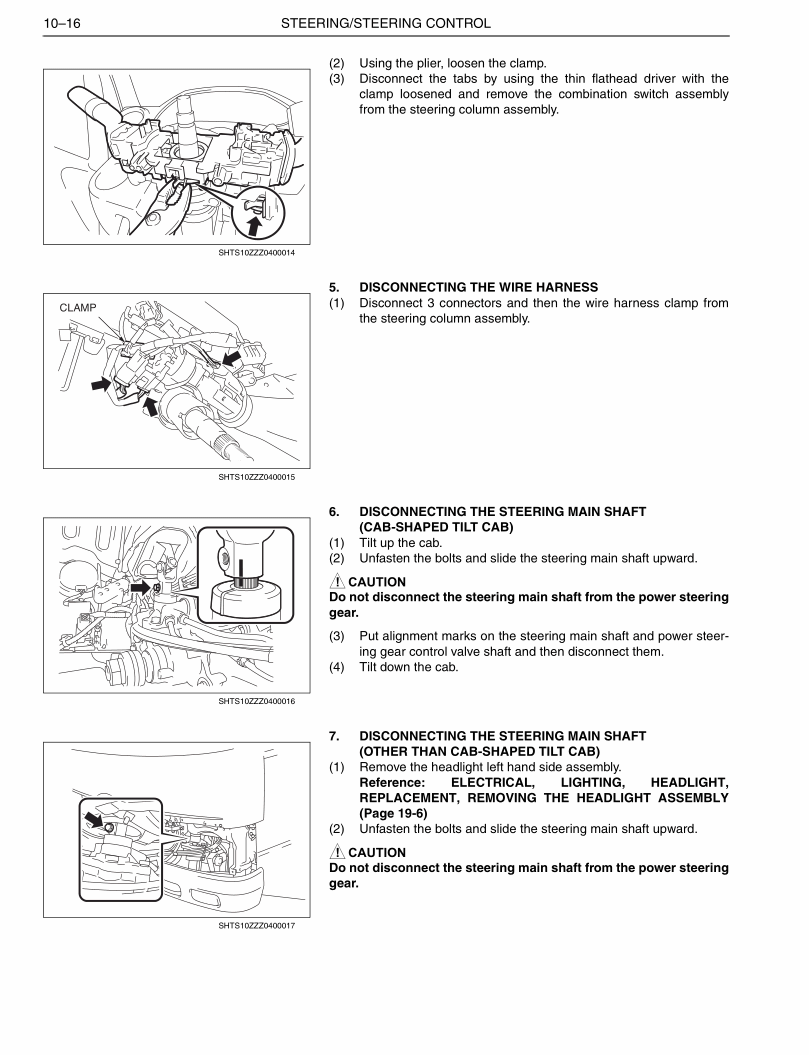 10–16 STEERING/STEERING CONTROL

SHTS10ZZZ0400014

(2) Using the plier, loosen the clamp.
(3) Disconnect the tabs by using the thin flathead driver with the clamp loosened and remove the combination switch assembly from the steering column assembly.

CLAMP

SHTS10ZZZ0400015

5. DISCONNECTING THE WIRE HARNESS
(1) Disconnect 3 connectors and then the wire harness clamp from the steering column assembly.

SHTS10ZZZ0400016

6. DISCONNECTING THE STEERING MAIN SHAFT (CAB-SHAPED TILT CAB)
(1) Tilt up the cab.
(2) Unfasten the bolts and slide the steering main shaft upward.

CAUTION
Do not disconnect the steering main shaft from the power steering gear.

(3) Put alignment marks on the steering main shaft and power steering gear control valve shaft and then disconnect them.
(4) Tilt down the cab.

SHTS10ZZZ0400017

7. DISCONNECTING THE STEERING MAIN SHAFT (OTHER THAN CAB-SHAPED TILT CAB)
(1) Remove the headlight left hand side assembly.
Reference: ELECTRICAL, LIGHTING, HEADLIGHT, REPLACEMENT, REMOVING THE HEADLIGHT ASSEMBLY (Page 19-6)
(2) Unfasten the bolts and slide the steering main shaft upward.

CAUTION
Do not disconnect the steering main shaft from the power steering gear.